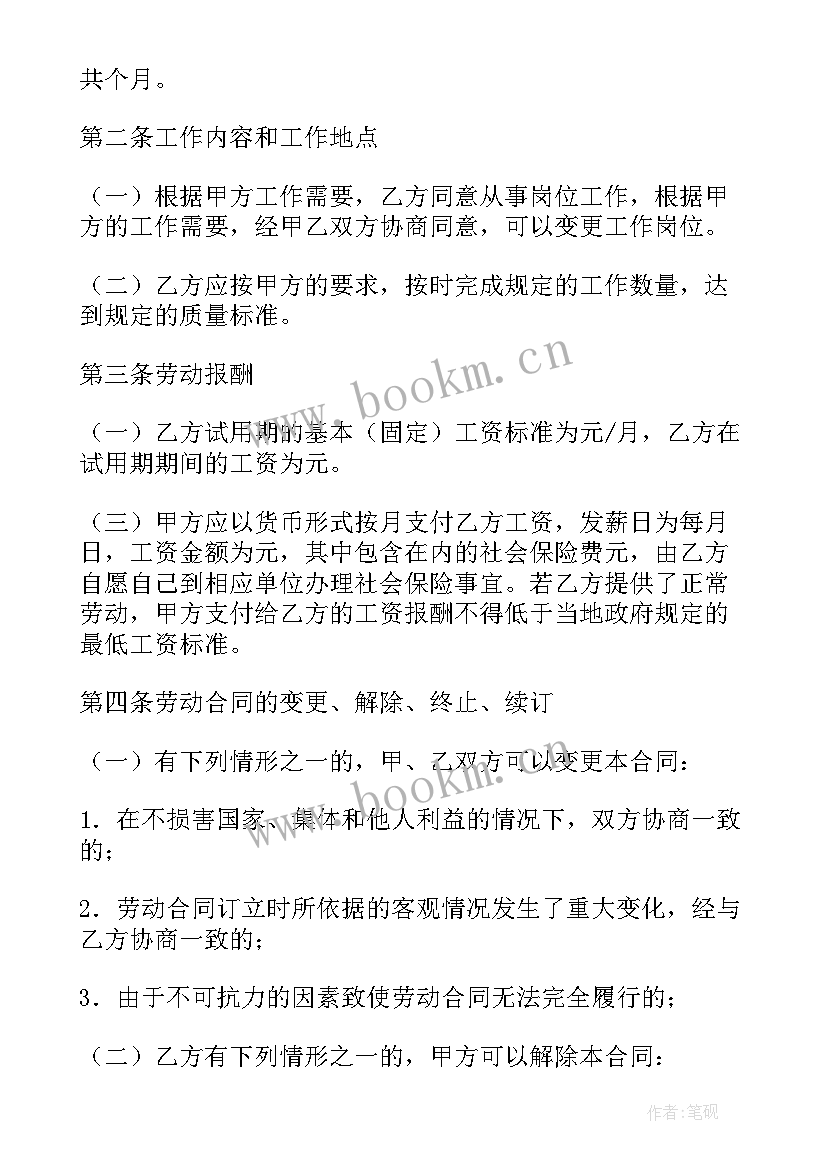 共个月。

第二条工作内容和工作地点

（一）根据甲方工作需要，乙方同意从事岗位工作，根据甲方的工作需要，经甲乙双方协商同意，可以变更工作岗位。

（二）乙方应按甲方的要求，按时完成规定的工作数量，达到规定的质量标准。

第三条劳动报酬

（一）乙方试用期的基本（固定）工资标准为元/月，乙方在试用期期间的工资为元。

（三）甲方应以货币形式按月支付乙方工资，发薪日为每月日，工资金额为元，其中包含在内的社会保险费元，由乙方自愿自己到相应单位办理社会保险事宜。若乙方提供了正常劳动，甲方支付给乙方的工资报酬不得低于当地政府规定的最低工资标准。

第四条劳动合同的变更、解除、终止、续订

（一）有下列情形之一的，甲、乙双方可以变更本合同：

1．在不损害国家、集体和他人利益的情况下，双方协商一致的；

2．劳动合同订立时所依据的客观情况发生了重大变化，经与乙方协商一致的；

3．由于不可抗力的因素致使劳动合同无法完全履行的；

（二）乙方有下列情形之一的，甲方可以解除本合同：

www.bookm.cn

www.bookm.cn

作者:笔砚